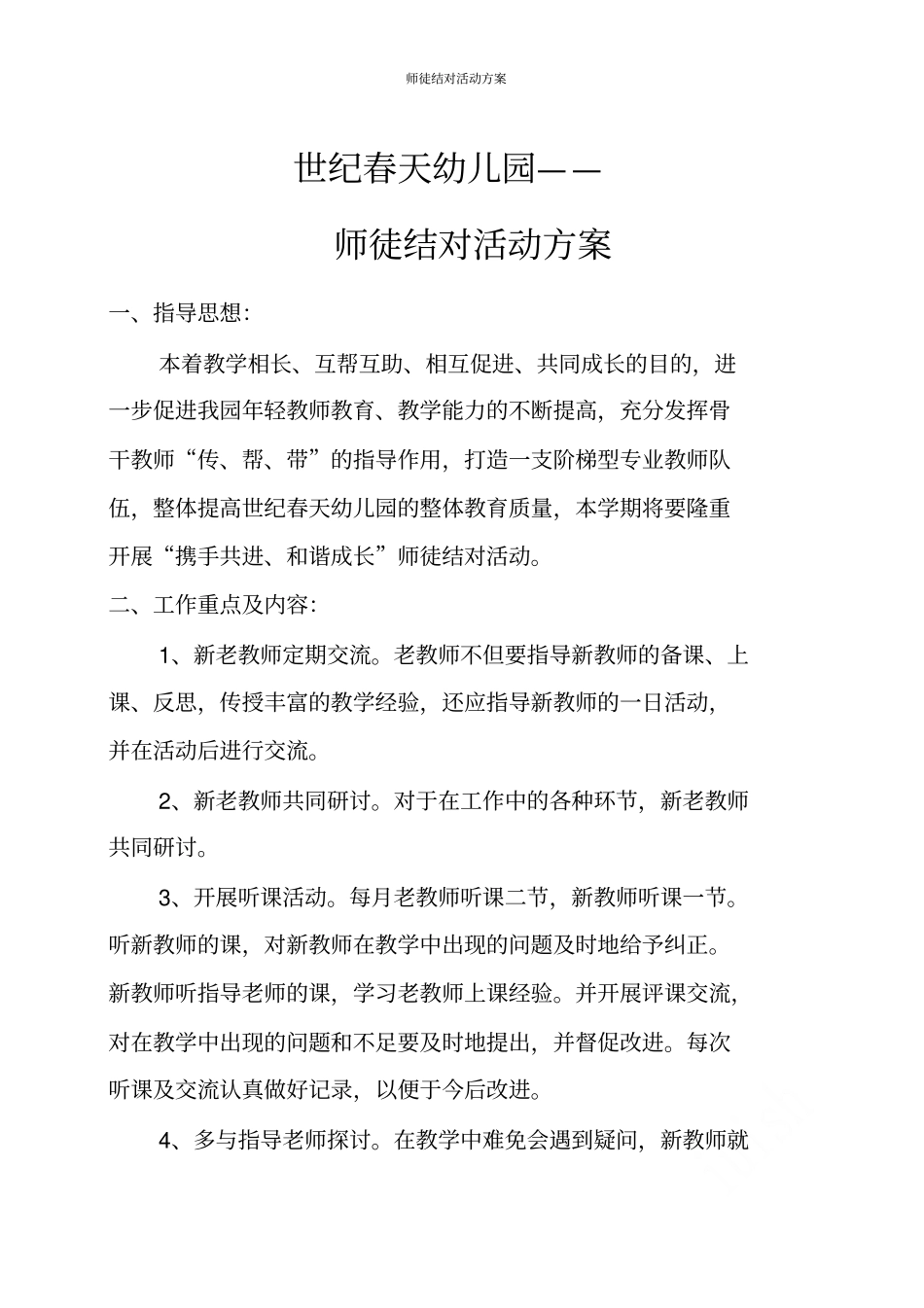 师徒结对活动方案

世纪春天幼儿园——

师徒结对活动方案

一、指导思想:

本着教学相长、互帮互助、相互促进、共同成长的目的，进一步促进我园年轻教师教育、教学能力的不断提高，充分发挥骨干教师“传、帮、带”的指导作用，打造一支阶梯型专业教师队伍，整体提高世纪春天幼儿园的整体教育质量，本学期将要隆重开展“携手共进、和谐成长”师徒结对活动。

二、工作重点及内容:

1、新老教师定期交流。老教师不但要指导新教师的备课、上课、反思，传授丰富的教学经验，还应指导新教师的一日活动，并在活动后进行交流。

2、新老教师共同研讨。对于在工作中的各种环节，新老教师共同研讨。

3、开展听课活动。每月老教师听课二节，新教师听课一节。听新教师的课，对新教师在教学中出现的问题及时地给予纠正。新教师听指导老师的课，学习老教师上课经验。并开展评课交流，对在教学中出现的问题和不足要及时地提出，并督促改进。每次听课及交流认真做好记录，以便于今后改进。

4、多与指导老师探讨。在教学中难免会遇到疑问，新教师就